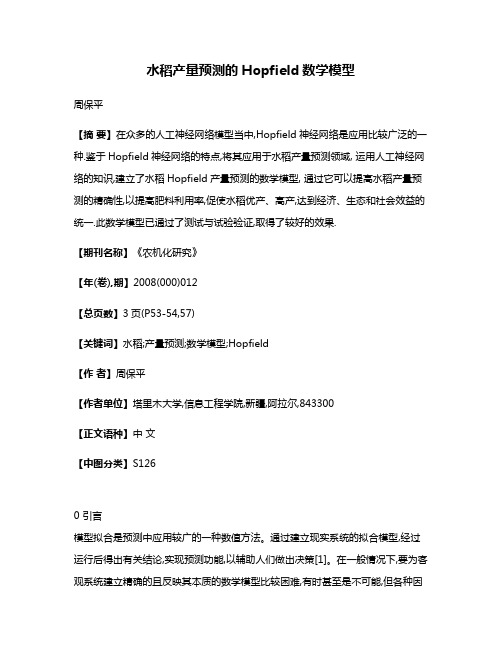 水稻产量预测的 Hopfield 数学模型

周保平

【摘 要】在众多的人工神经网络模型当中,Hopfield 神经网络是应用比较广泛的一种.鉴于 Hopfield 神经网络的特点,将其应用于水稻产量预测领域, 运用人工神经网络的知识,建立了水稻 Hopfield 产量预测的数学模型, 通过它可以提高水稻产量预测的精确性,以提高肥料利用率,促使水稻优产、高产,达到经济、生态和社会效益的统一.此数学模型已通过了测试与试验验证,取得了较好的效果.

【期刊名称】《农机化研究》

【年(卷),期】2008(000)012

【总页数】3 页(P53-54,57)

【关键词】水稻;产量预测;数学模型;Hopfield

【作 者】周保平

【作者单位】塔里木大学,信息工程学院,新疆,阿拉尔,843300

【正文语种】中 文

【中图分类】S126

0 引言

模型拟合是预测中应用较广的一种数值方法。通过建立现实系统的拟合模型,经过运行后得出有关结论,实现预测功能,以辅助人们做出决策[1]。在一般情况下,要为客观系统建立精确的且反映其本质的数学模型比较困难,有时甚至是不可能,但各种因